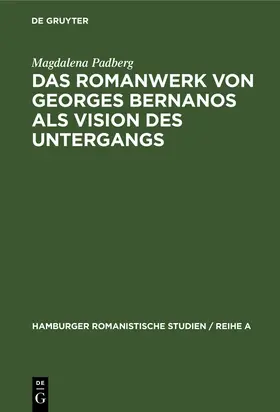 DE GRUYTER

Magdalena Padberg

DAS ROMANWERK VON GEORGES BERNANOS ALS VISION DES UNTERGANGS

HAMBURGER ROMANISTISCHE STUDIEN / REIHE A

DE
G